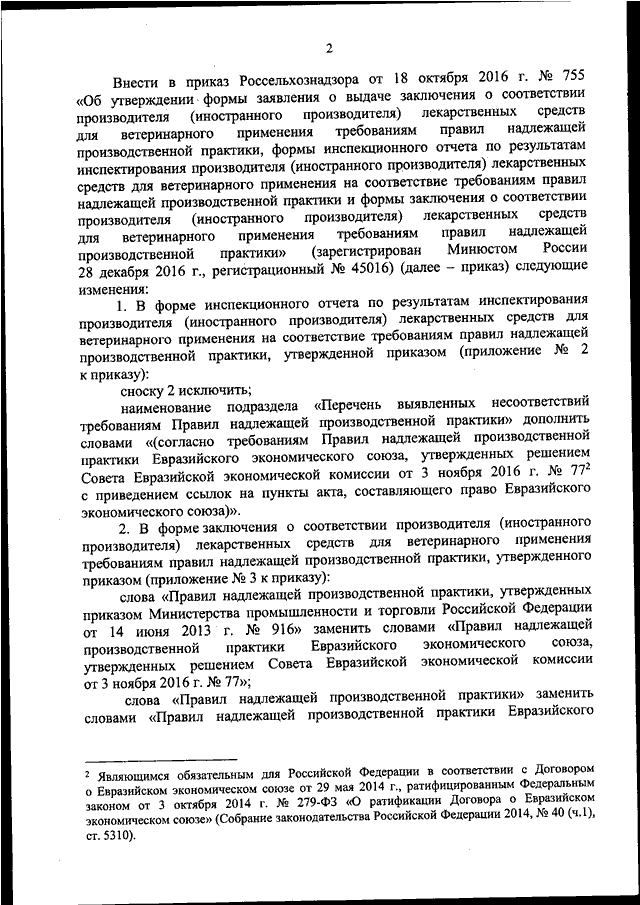 2

Внести в приказ Россельхознадзора от 18 октября 2016 г. № 755 «Об утверждении формы заявления о выдаче заключения о соответствии производителя (иностранного производителя) лекарственных средств для ветеринарного применения требованиям правил надлежащей производственной практики, формы инспекционного отчета по результатам инспектирования производителя (иностранного производителя) лекарственных средств для ветеринарного применения на соответствие требованиям правил надлежащей производственной практики и формы заключения о соответствии производителя (иностранного производителя) лекарственных средств для ветеринарного применения требованиям правил надлежащей производственной практики» (зарегистрирован Минюстом России 28 декабря 2016 г., регистрационный № 45016) (далее – приказ) следующие изменения:

1. В форме инспекционного отчета по результатам инспектирования производителя (иностранного производителя) лекарственных средств для ветеринарного применения на соответствие требованиям правил надлежащей производственной практики, утвержденной приказом (приложение № 2 к приказу):

сноску 2 исключить;

наименование подраздела «Перечень выявленных несоответствий требованиям Правил надлежащей производственной практики» дополнить словами «(согласно требованиям Правил надлежащей производственной практики Евразийского экономического союза, утвержденных решением Совета Евразийской экономической комиссии от 3 ноября 2016 г. № 77$^2$ с приведением ссылок на пункты акта, составляющего право Евразийского экономического союза)».

2. В форме заключения о соответствии производителя (иностранного производителя) лекарственных средств для ветеринарного применения требованиям правил надлежащей производственной практики, утвержденного приказом (приложение № 3 к приказу):

слова «Правил надлежащей производственной практики, утвержденных приказом Министерства промышленности и торговли Российской Федерации от 14 июня 2013 г. № 916» заменить словами «Правил надлежащей производственной практики Евразийского экономического союза, утвержденных решением Совета Евразийской экономической комиссии от 3 ноября 2016 г. № 77»;

слова «Правил надлежащей производственной практики» заменить словами «Правил надлежащей производственной практики Евразийского

$^2$ Являющимся обязательным для Российской Федерации в соответствии с Договором о Евразийском экономическом союзе от 29 мая 2014 г., ратифицированным Федеральным законом от 3 октября 2014 г. № 279-ФЗ «О ратификации Договора о Евразийском экономическом союзе» (Собрание законодательства Российской Федерации 2014, № 40 (ч.1), ст. 5310).